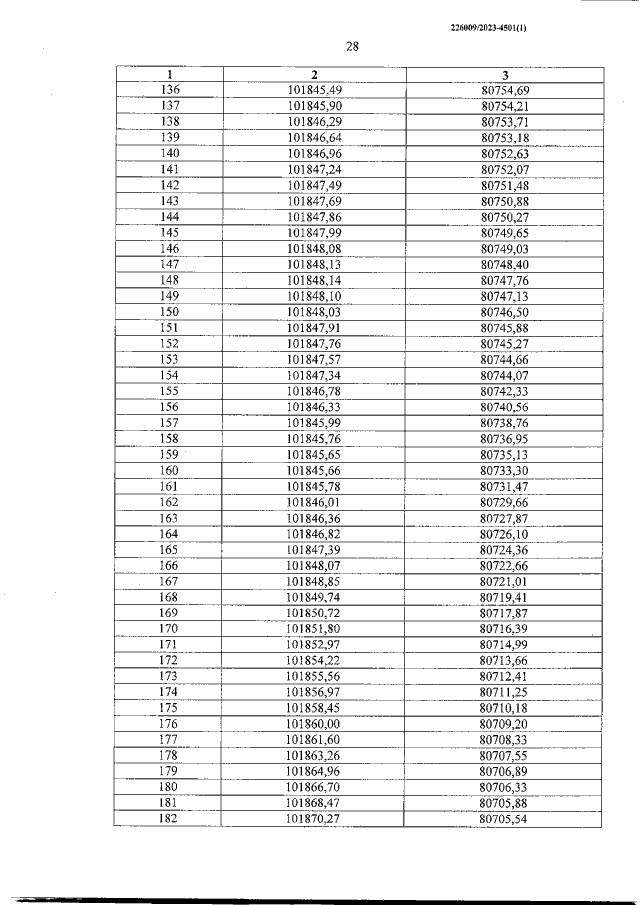 226009/2023-4501(1)

28

| 1 | 2 | 3 |
|---|---|---|
| 136 | 101845,49 | 80754,69 |
| 137 | 101845,90 | 80754,21 |
| 138 | 101846,29 | 80753,71 |
| 139 | 101846,64 | 80753,18 |
| 140 | 101846,96 | 80752,63 |
| 141 | 101847,24 | 80752,07 |
| 142 | 101847,49 | 80751,48 |
| 143 | 101847,69 | 80750,88 |
| 144 | 101847,86 | 80750,27 |
| 145 | 101847,99 | 80749,65 |
| 146 | 101848,08 | 80749,03 |
| 147 | 101848,13 | 80748,40 |
| 148 | 101848,14 | 80747,76 |
| 149 | 101848,10 | 80747,13 |
| 150 | 101848,03 | 80746,50 |
| 151 | 101847,91 | 80745,88 |
| 152 | 101847,76 | 80745,27 |
| 153 | 101847,57 | 80744,66 |
| 154 | 101847,34 | 80744,07 |
| 155 | 101846,78 | 80742,33 |
| 156 | 101846,33 | 80740,56 |
| 157 | 101845,99 | 80738,76 |
| 158 | 101845,76 | 80736,95 |
| 159 | 101845,65 | 80735,13 |
| 160 | 101845,66 | 80733,30 |
| 161 | 101845,78 | 80731,47 |
| 162 | 101846,01 | 80729,66 |
| 163 | 101846,36 | 80727,87 |
| 164 | 101846,82 | 80726,10 |
| 165 | 101847,39 | 80724,36 |
| 166 | 101848,07 | 80722,66 |
| 167 | 101848,85 | 80721,01 |
| 168 | 101849,74 | 80719,41 |
| 169 | 101850,72 | 80717,87 |
| 170 | 101851,80 | 80716,39 |
| 171 | 101852,97 | 80714,99 |
| 172 | 101854,22 | 80713,66 |
| 173 | 101855,56 | 80712,41 |
| 174 | 101856,97 | 80711,25 |
| 175 | 101858,45 | 80710,18 |
| 176 | 101860,00 | 80709,20 |
| 177 | 101861,60 | 80708,33 |
| 178 | 101863,26 | 80707,55 |
| 179 | 101864,96 | 80706,89 |
| 180 | 101866,70 | 80706,33 |
| 181 | 101868,47 | 80705,88 |
| 182 | 101870,27 | 80705,54 |